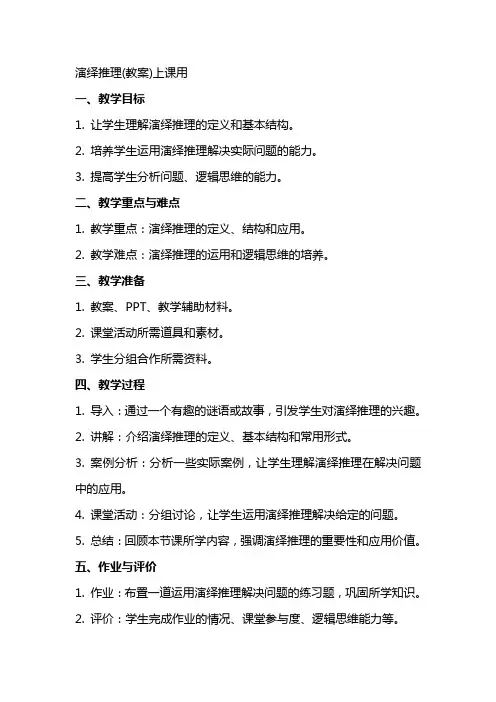 演绎推理(教案)上课用

一、教学目标

1. 让学生理解演绎推理的定义和基本结构。

2. 培养学生运用演绎推理解决实际问题的能力。

3. 提高学生分析问题、逻辑思维的能力。

二、教学重点与难点

1. 教学重点：演绎推理的定义、结构和应用。

2. 教学难点：演绎推理的运用和逻辑思维的培养。

三、教学准备

1. 教案、PPT、教学辅助材料。

2. 课堂活动所需道具和素材。

3. 学生分组合作所需资料。

四、教学过程

1. 导入：通过一个有趣的谜语或故事，引发学生对演绎推理的兴趣。

2. 讲解：介绍演绎推理的定义、基本结构和常用形式。

3. 案例分析：分析一些实际案例，让学生理解演绎推理在解决问题中的应用。

4. 课堂活动：分组讨论，让学生运用演绎推理解决给定的问题。

5. 总结：回顾本节课所学内容，强调演绎推理的重要性和应用价值。

五、作业与评价

1. 作业：布置一道运用演绎推理解决问题的练习题，巩固所学知识。

2. 评价：学生完成作业的情况、课堂参与度、逻辑思维能力等。